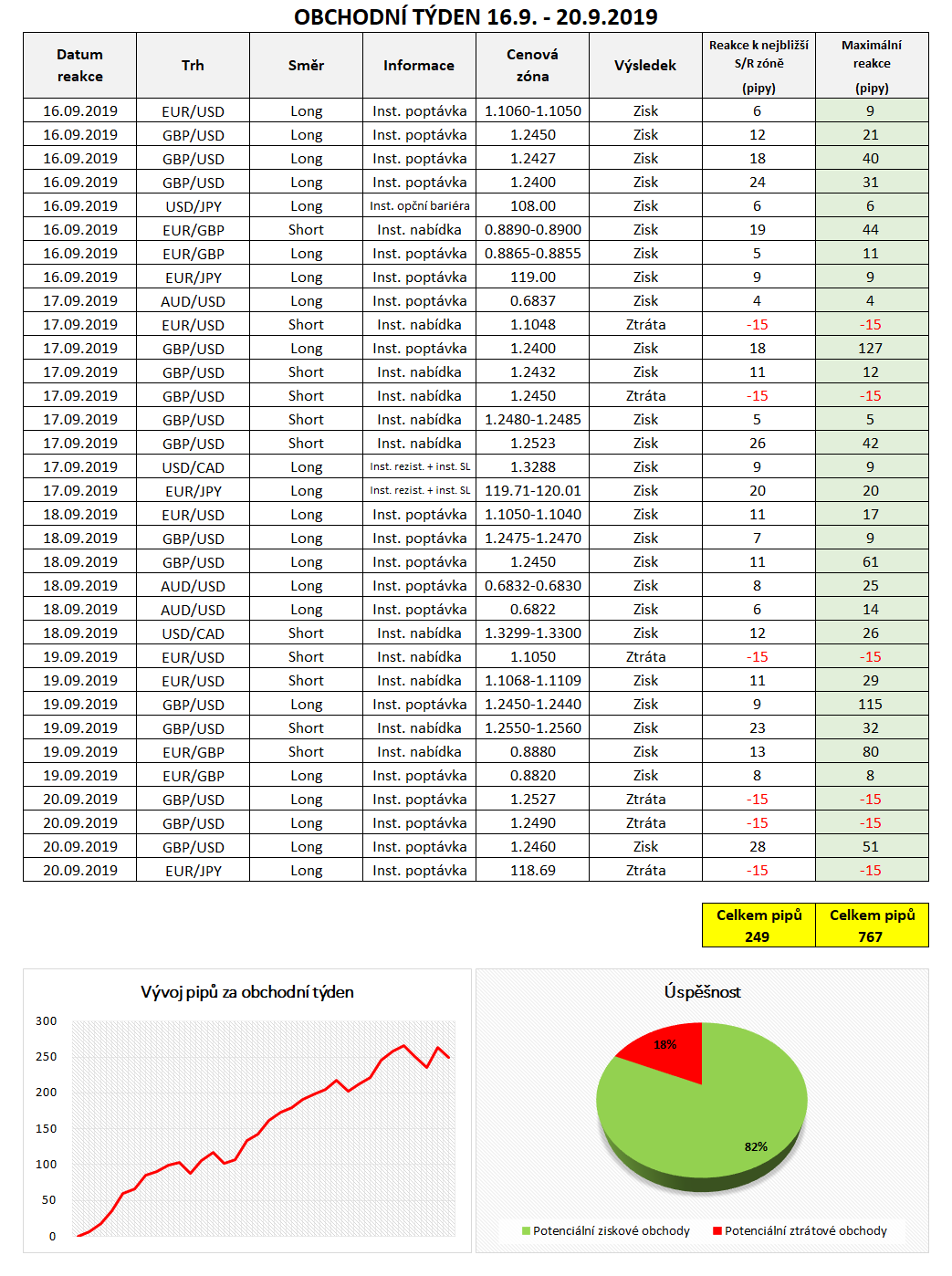 OBCHODNÍ TÝDEN 16.9. - 20.9.2019

| Datum reakce | Trh | Směr | Informace | Cenová zóna | Výsledek | Reakce k nejbližší S/R zóně (pipy) | Maximální reakce (pipy) |
|---|---|---|---|---|---|---|---|
| 16.09.2019 | EUR/USD | Long | Inst. poptávka | 1.1060-1.1050 | Zisk | 6 | 9 |
| 16.09.2019 | GBP/USD | Long | Inst. poptávka | 1.2450 | Zisk | 12 | 21 |
| 16.09.2019 | GBP/USD | Long | Inst. poptávka | 1.2427 | Zisk | 18 | 40 |
| 16.09.2019 | GBP/USD | Long | Inst. poptávka | 1.2400 | Zisk | 24 | 31 |
| 16.09.2019 | USD/JPY | Long | Inst. opční bariéra | 108.00 | Zisk | 6 | 6 |
| 16.09.2019 | EUR/GBP | Short | Inst. nabídka | 0.8890-0.8900 | Zisk | 19 | 44 |
| 16.09.2019 | EUR/GBP | Long | Inst. poptávka | 0.8865-0.8855 | Zisk | 5 | 11 |
| 16.09.2019 | EUR/JPY | Long | Inst. poptávka | 119.00 | Zisk | 9 | 9 |
| 17.09.2019 | AUD/USD | Long | Inst. poptávka | 0.6837 | Zisk | 4 | 4 |
| 17.09.2019 | EUR/USD | Short | Inst. nabídka | 1.1048 | Ztráta | -15 | -15 |
| 17.09.2019 | GBP/USD | Long | Inst. poptávka | 1.2400 | Zisk | 18 | 127 |
| 17.09.2019 | GBP/USD | Short | Inst. nabídka | 1.2432 | Zisk | 11 | 12 |
| 17.09.2019 | GBP/USD | Short | Inst. nabídka | 1.2450 | Ztráta | -15 | -15 |
| 17.09.2019 | GBP/USD | Short | Inst. nabídka | 1.2480-1.2485 | Zisk | 5 | 5 |
| 17.09.2019 | GBP/USD | Short | Inst. nabídka | 1.2523 | Zisk | 26 | 42 |
| 17.09.2019 | USD/CAD | Long | Inst. rezist. + inst. SL | 1.3288 | Zisk | 9 | 9 |
| 17.09.2019 | EUR/JPY | Long | Inst. rezist. + inst. SL | 119.71-120.01 | Zisk | 20 | 20 |
| 18.09.2019 | EUR/USD | Long | Inst. poptávka | 1.1050-1.1040 | Zisk | 11 | 17 |
| 18.09.2019 | GBP/USD | Long | Inst. poptávka | 1.2475-1.2470 | Zisk | 7 | 9 |
| 18.09.2019 | GBP/USD | Long | Inst. poptávka | 1.2450 | Zisk | 11 | 61 |
| 18.09.2019 | AUD/USD | Long | Inst. poptávka | 0.6832-0.6830 | Zisk | 8 | 25 |
| 18.09.2019 | AUD/USD | Long | Inst. poptávka | 0.6822 | Zisk | 6 | 14 |
| 18.09.2019 | USD/CAD | Short | Inst. nabídka | 1.3299-1.3300 | Zisk | 12 | 26 |
| 19.09.2019 | EUR/USD | Short | Inst. nabídka | 1.1050 | Ztráta | -15 | -15 |
| 19.09.2019 | EUR/USD | Short | Inst. nabídka | 1.1068-1.1109 | Zisk | 11 | 29 |
| 19.09.2019 | GBP/USD | Long | Inst. poptávka | 1.2450-1.2440 | Zisk | 9 | 115 |
| 19.09.2019 | GBP/USD | Short | Inst. nabídka | 1.2550-1.2560 | Zisk | 23 | 32 |
| 19.09.2019 | EUR/GBP | Short | Inst. nabídka | 0.8880 | Zisk | 13 | 80 |
| 19.09.2019 | EUR/GBP | Long | Inst. poptávka | 0.8820 | Zisk | 8 | 8 |
| 20.09.2019 | GBP/USD | Long | Inst. poptávka | 1.2527 | Ztráta | -15 | -15 |
| 20.09.2019 | GBP/USD | Long | Inst. poptávka | 1.2490 | Ztráta | -15 | -15 |
| 20.09.2019 | GBP/USD | Long | Inst. poptávka | 1.2460 | Zisk | 28 | 51 |
| 20.09.2019 | EUR/JPY | Long | Inst. poptávka | 118.69 | Ztráta | -15 | -15 |

| Celkem pipů | Celkem pipů |
|---|---|
| 249 | 767 |

Vývoj pipů za obchodní týden
300
250
200
150
100
50
0

Úspěšnost
18%
82%
Potenciální ziskové obchody
Potenciální ztrátové obchody